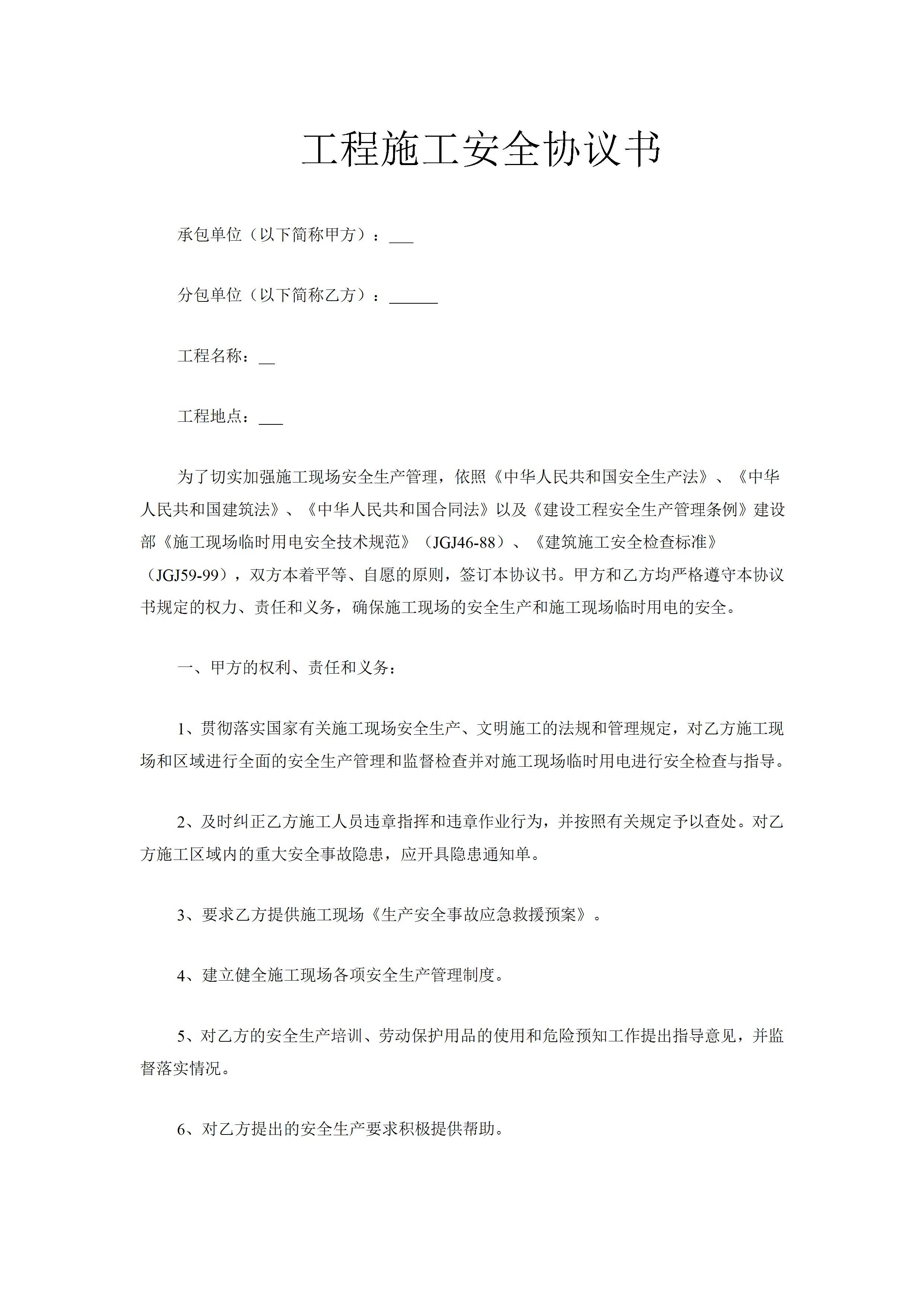 工程施工安全协议书

承包单位（以下简称甲方）：___

分包单位（以下简称乙方）：______

工程名称：__

工程地点：___

为了切实加强施工现场安全生产管理，依照《中华人民共和国安全生产法》、《中华人民共和国建筑法》、《中华人民共和国合同法》以及《建设工程安全生产管理条例》建设部《施工现场临时用电安全技术规范》（JGJ46-88）、《建筑施工安全检查标准》（JGJ59-99），双方本着平等、自愿的原则，签订本协议书。甲方和乙方均严格遵守本协议书规定的权力、责任和义务，确保施工现场的安全生产和施工现场临时用电的安全。

一、甲方的权利、责任和义务：

1、贯彻落实国家有关施工现场安全生产、文明施工的法规和管理规定，对乙方施工现场和区域进行全面的安全生产管理和监督检查并对施工现场临时用电进行安全检查与指导。

2、及时纠正乙方施工人员违章指挥和违章作业行为，并按照有关规定予以查处。对乙方施工区域内的重大安全事故隐患，应开具隐患通知单。

3、要求乙方提供施工现场《生产安全事故应急救援预案》。

4、建立健全施工现场各项安全生产管理制度。

5、对乙方的安全生产培训、劳动保护用品的使用和危险预知工作提出指导意见，并监督落实情况。

6、对乙方提出的安全生产要求积极提供帮助。